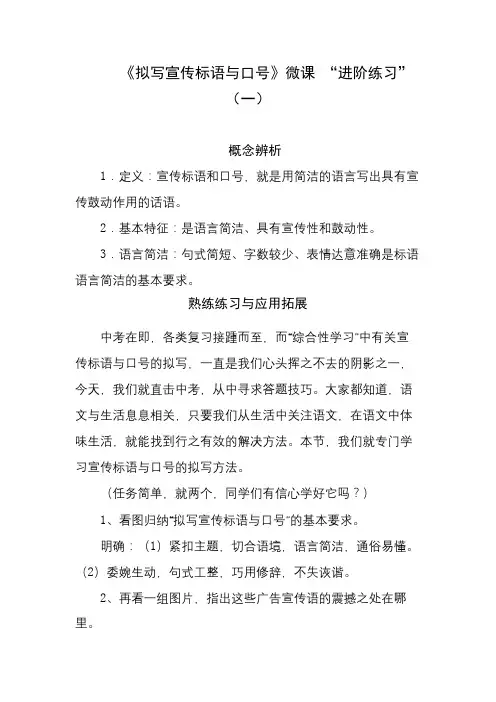 《拟写宣传标语与口号》微课 “进阶练习”（一）

概念辨析

1．定义：宣传标语和口号，就是用简洁的语言写出具有宣传鼓动作用的话语。

2．基本特征：是语言简洁、具有宣传性和鼓动性。

3．语言简洁：句式简短、字数较少、表情达意准确是标语语言简洁的基本要求。

熟练练习与应用拓展

中考在即，各类复习接踵而至，而“综合性学习”中有关宣传标语与口号的拟写，一直是我们心头挥之不去的阴影之一，今天，我们就直击中考，从中寻求答题技巧。大家都知道，语文与生活息息相关，只要我们从生活中关注语文，在语文中体味生活，就能找到行之有效的解决方法。本节，我们就专门学习宣传标语与口号的拟写方法。

（任务简单，就两个，同学们有信心学好它吗？）

1、看图归纳“拟写宣传标语与口号”的基本要求。

明确：（1）紧扣主题，切合语境，语言简洁，通俗易懂。（2）委婉生动，句式工整，巧用修辞，不失诙谐。

2、再看一组图片，指出这些广告宣传语的震撼之处在哪里。